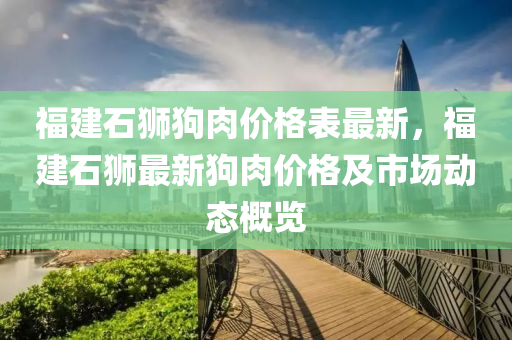 福建石狮狗肉价格表最新，福建石狮最新狗肉价格及市场动态概览